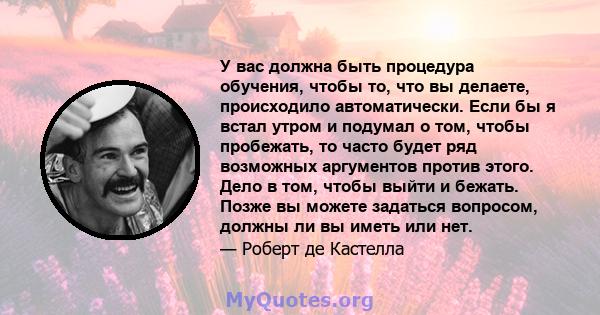 У вас должна быть процедура обучения, чтобы то, что вы делаете, происходило автоматически. Если бы я встал утром и подумал о том, чтобы пробежать, то часто будет ряд возможных аргументов против этого. Дело в том, чтобы выйти и бежать. Позже вы можете задаться вопросом, должны ли вы иметь или нет.

— Роберт де Кастелла

MyQuotes.org